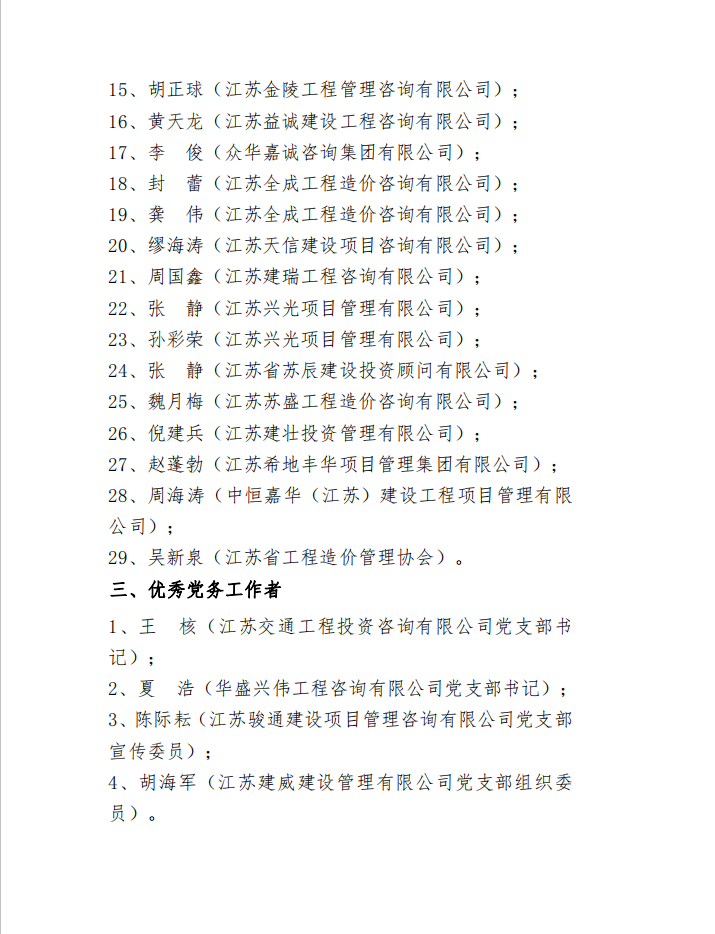 15、胡正球（江苏金陵工程管理咨询有限公司）；
16、黄天龙（江苏益诚建设工程咨询有限公司）；
17、李　俊（众华嘉诚咨询集团有限公司）；
18、封　蕾（江苏全成工程造价咨询有限公司）；
19、龚　伟（江苏全成工程造价咨询有限公司）；
20、缪海涛（江苏天信建设项目咨询有限公司）；
21、周国鑫（江苏建瑞工程咨询有限公司）；
22、张　静（江苏兴光项目管理有限公司）；
23、孙彩荣（江苏兴光项目管理有限公司）；
24、张　静（江苏省苏辰建设投资顾问有限公司）；
25、魏月梅（江苏苏盛工程造价咨询有限公司）；
26、倪建兵（江苏建壮投资管理有限公司）；
27、赵蓬勃（江苏希地丰华项目管理集团有限公司）；
28、周海涛（中恒嘉华（江苏）建设工程项目管理有限公司）；
29、吴新泉（江苏省工程造价管理协会）。

三、优秀党务工作者

1、王　核（江苏交通工程投资咨询有限公司党支部书记）；
2、夏　浩（华盛兴伟工程咨询有限公司党支部书记）；
3、陈际耘（江苏骏通建设项目管理咨询有限公司党支部宣传委员）；
4、胡海军（江苏建威建设管理有限公司党支部组织委员）。